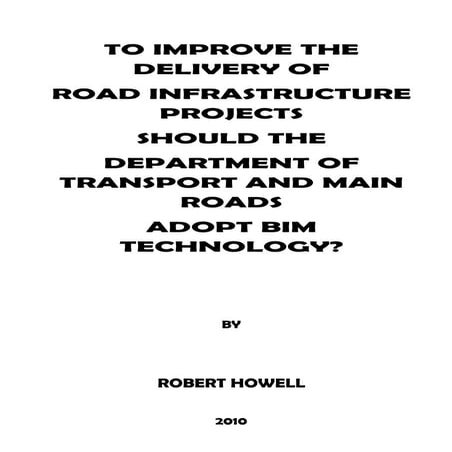 TO IMPROVE THE DELIVERY OF
ROAD INFRASTRUCTURE PROJECTS
SHOULD THE
DEPARTMENT OF TRANSPORT AND MAIN ROADS
ADOPT BIM TECHNOLOGY?

BY

ROBERT HOWELL

2010